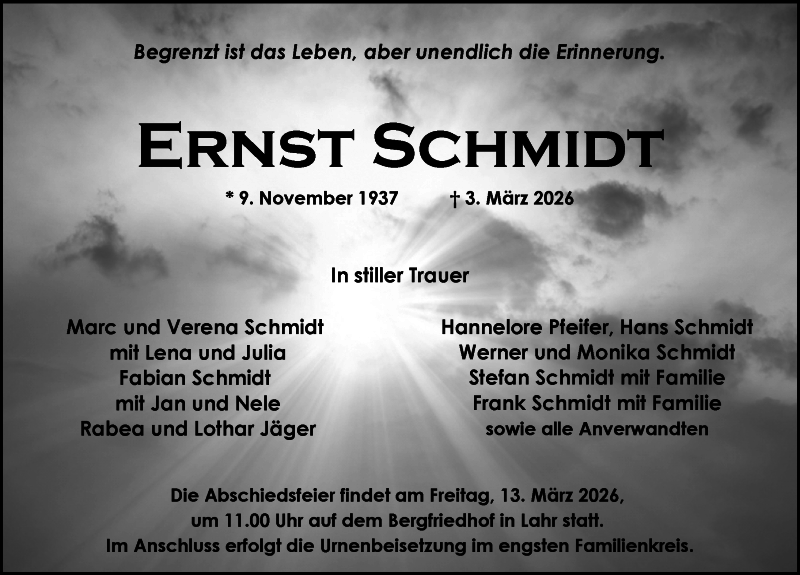 Begrenzt ist das Leben, aber unendlich die Erinnerung.

ERNST SCHMIDT

* 9. November 1937 † 3. März 2026

In stiller Trauer

Marc und Verena Schmidt
mit Lena und Julia
Fabian Schmidt
mit Jan und Nele
Rabea und Lothar Jäger

Hannelore Pfeifer, Hans Schmidt
Werner und Monika Schmidt
Stefan Schmidt mit Familie
Frank Schmidt mit Familie
sowie alle Anverwandten

Die Abschiedsfeier findet am Freitag, 13. März 2026,
um 11.00 Uhr auf dem Bergfriedhof in Lahr statt.
Im Anschluss erfolgt die Urnenbeisetzung im engsten Familienkreis.